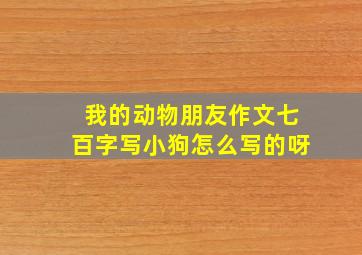 我的动物朋友作文七百字写小狗怎么写的呀